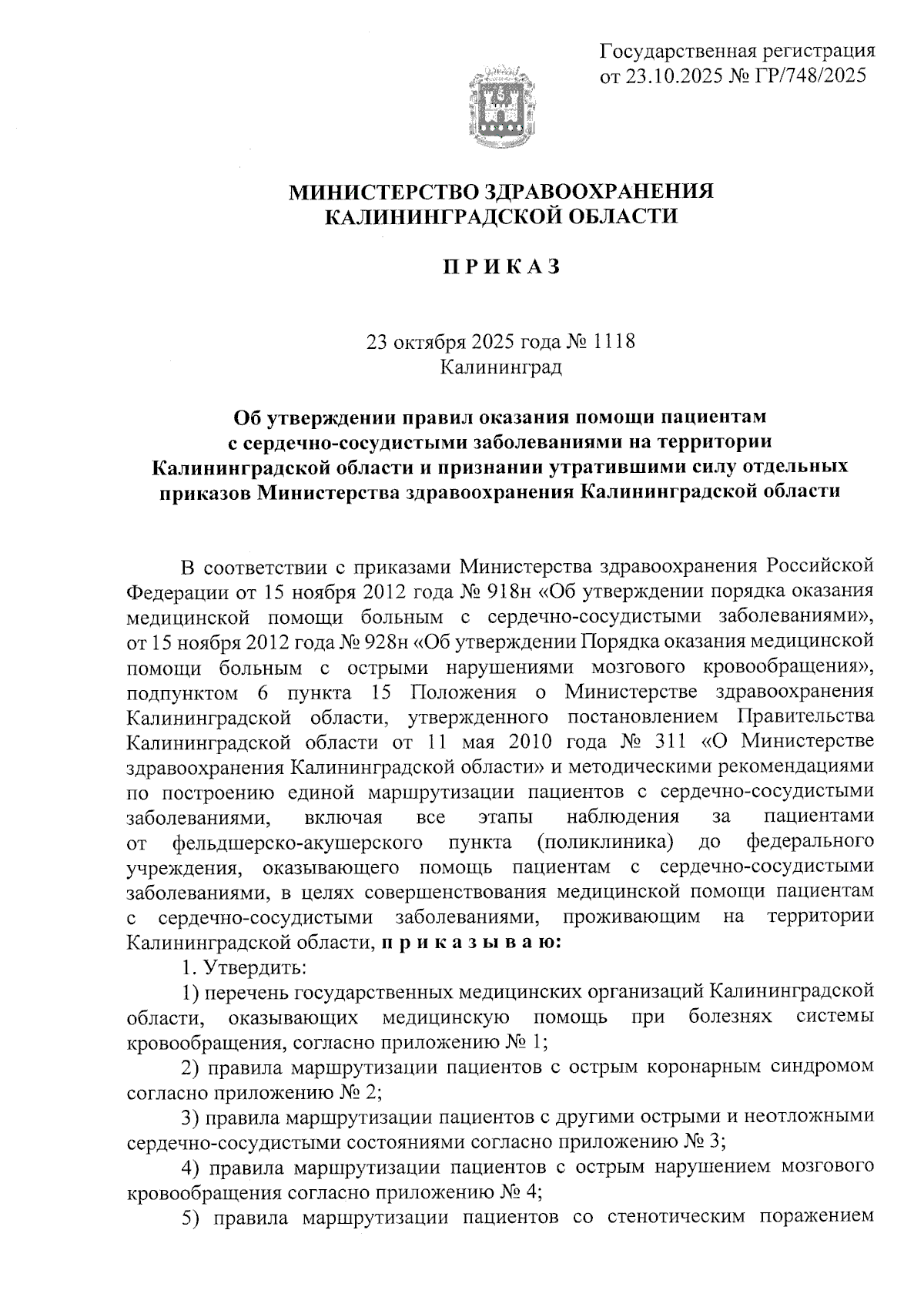 Государственная регистрация
от 23.10.2025 № ГР/748/2025

МИНИСТЕРСТВО ЗДРАВООХРАНЕНИЯ
КАЛИНИНГРАДСКОЙ ОБЛАСТИ

П Р И К А З

23 октября 2025 года № 1118
Калининград

Об утверждении правил оказания помощи пациентам с сердечно-сосудистыми заболеваниями на территории Калининградской области и признании утратившими силу отдельных приказов Министерства здравоохранения Калининградской области

В соответствии с приказами Министерства здравоохранения Российской Федерации от 15 ноября 2012 года № 918н «Об утверждении порядка оказания медицинской помощи больным с сердечно-сосудистыми заболеваниями», от 15 ноября 2012 года № 928н «Об утверждении Порядка оказания медицинской помощи больным с острыми нарушениями мозгового кровообращения», подпунктом 6 пункта 15 Положения о Министерстве здравоохранения Калининградской области, утвержденного постановлением Правительства Калининградской области от 11 мая 2010 года № 311 «О Министерстве здравоохранения Калининградской области» и методическими рекомендациями по построению единой маршрутизации пациентов с сердечно-сосудистыми заболеваниями, включая все этапы наблюдения за пациентами от фельдшерско-акушерского пункта (поликлиника) до федерального учреждения, оказывающего помощь пациентам с сердечно-сосудистыми заболеваниями, в целях совершенствования медицинской помощи пациентам с сердечно-сосудистыми заболеваниями, проживающим на территории Калининградской области, п р и к а з ы в а ю:
1. Утвердить:
1) перечень государственных медицинских организаций Калининградской области, оказывающих медицинскую помощь при болезнях системы кровообращения, согласно приложению № 1;
2) правила маршрутизации пациентов с острым коронарным синдромом согласно приложению № 2;
3) правила маршрутизации пациентов с другими острыми и неотложными сердечно-сосудистыми состояниями согласно приложению № 3;
4) правила маршрутизации пациентов с острым нарушением мозгового кровообращения согласно приложению № 4;
5) правила маршрутизации пациентов со стенотическим поражением